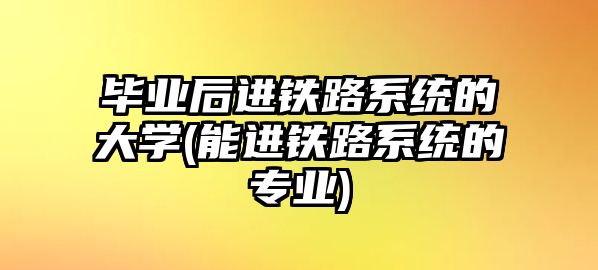 毕业后进铁路系统的大学(能进铁路系统的专业)